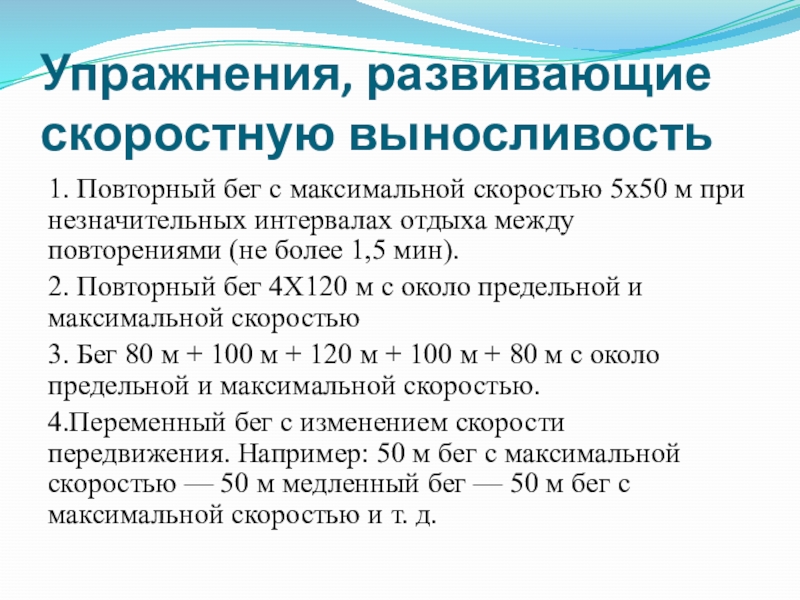 Упражнения, развивающие скоростную выносливость

1. Повторный бег с максимальной скоростью 5х50 м при незначительных интервалах отдыха между повторениями (не более 1,5 мин).

2. Повторный бег 4Х120 м с около предельной и максимальной скоростью

3. Бег 80 м + 100 м + 120 м + 100 м + 80 м с около предельной и максимальной скоростью.

4.Переменный бег с изменением скорости передвижения. Например: 50 м бег с максимальной скоростью — 50 м медленный бег — 50 м бег с максимальной скоростью и т. д.